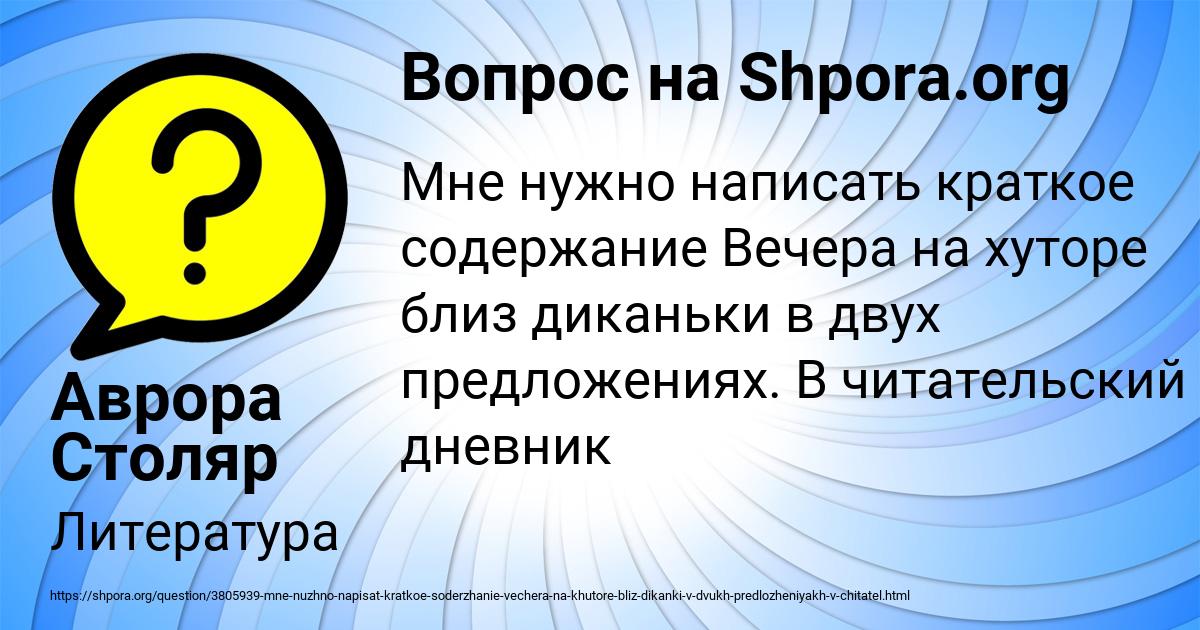 Вопрос на Shpora.org

Мне нужно написать краткое содержание Вечера на хуторе близ диканьки в двух предложениях. В читательский дневник

Аврора Столяр

Литература

https://shpora.org/question/3805939-mne-nuzhno-napisat-kratkoe-soderzhanie-vechera-na-khutore-bliz-dikanki-v-dvukh-predlozheniyakh-v-chitatel.html